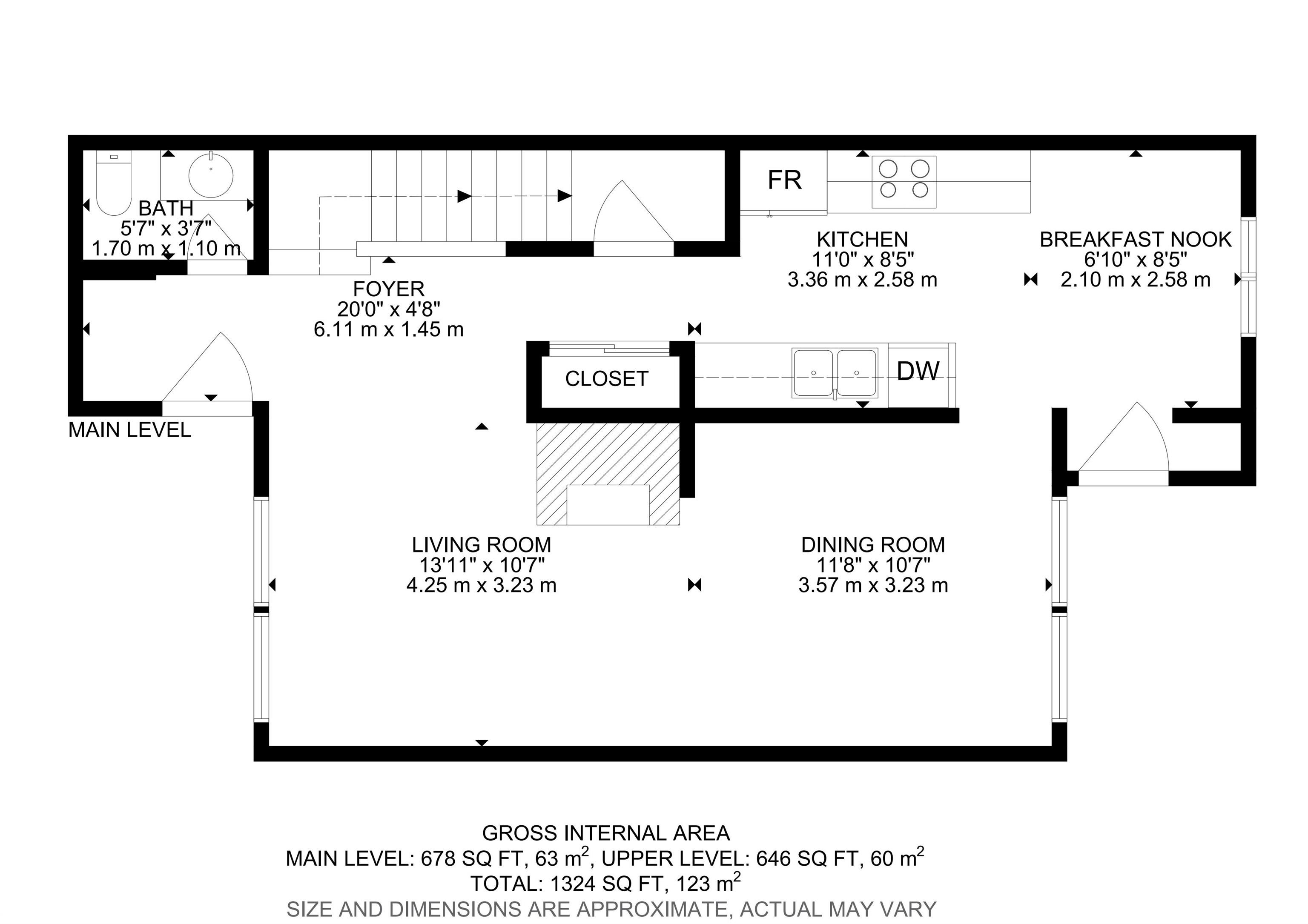 BATH
5'7" x 3'7"
1.70 m x 1.10 m

FR

KITCHEN
11'0" x 8'5"
3.36 m x 2.58 m

BREAKFAST NOOK
6'10" x 8'5"
2.10 m x 2.58 m

FOYER
20'0" x 4'8"
6.11 m x 1.45 m

CLOSET

DW

MAIN LEVEL

LIVING ROOM
13'11" x 10'7"
4.25 m x 3.23 m

DINING ROOM
11'8" x 10'7"
3.57 m x 3.23 m

GROSS INTERNAL AREA
MAIN LEVEL: 678 SQ FT, 63 $m^2$, UPPER LEVEL: 646 SQ FT, 60 $m^2$
TOTAL: 1324 SQ FT, 123 $m^2$
SIZE AND DIMENSIONS ARE APPROXIMATE, ACTUAL MAY VARY